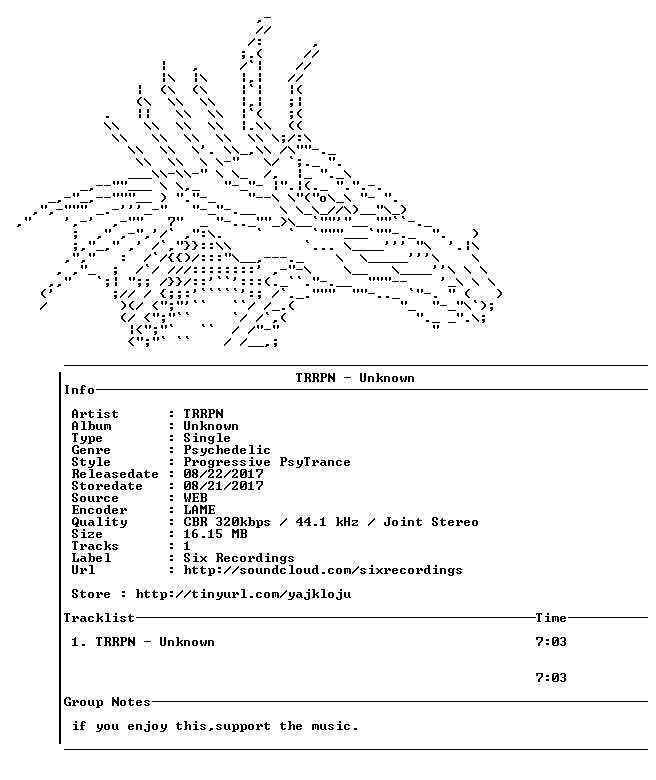 TRRPN - Unknown

Info

Artist : TRRPN
Album : Unknown
Type : Single
Genre : Psychedelic
Style : Progressive PsyTrance
Releasedate : 08/22/2017
Storedate : 08/21/2017
Source : WEB
Encoder : LAME
Quality : CBR 320kbps / 44.1 kHz / Joint Stereo
Size : 16.15 MB
Tracks : 1
Label : Six Recordings
Url : http://soundcloud.com/sixrecordings

Store : http://tinyurl.com/yajkloju

Tracklist
Time

1. TRRPN - Unknown
7:03

7:03

Group Notes

if you enjoy this,support the music.